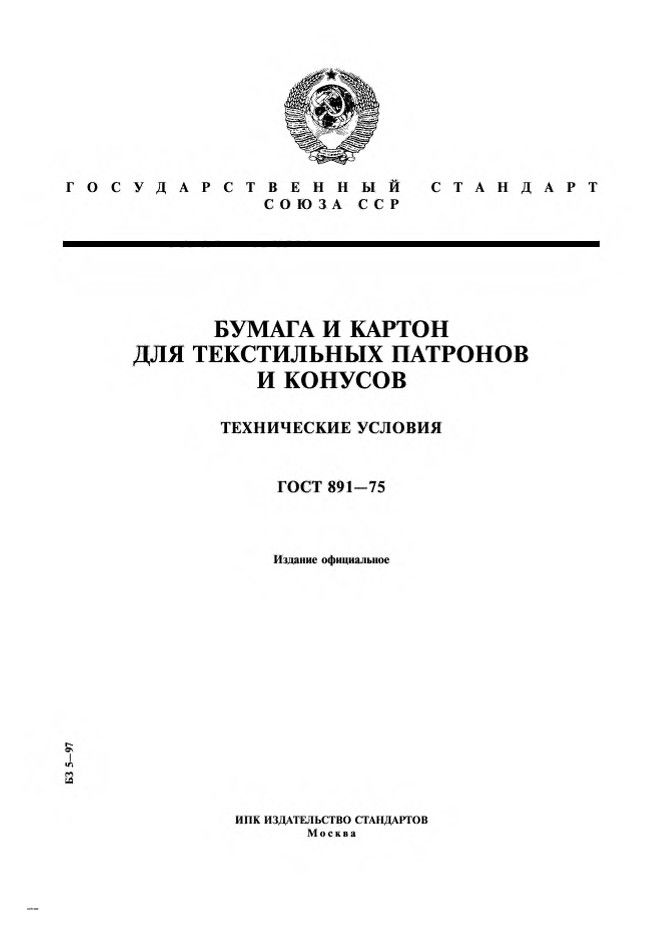 ГОСУДАРСТВЕННЫЙ СТАНДАРТ
СОЮЗА ССР

БУМАГА И КАРТОН
ДЛЯ ТЕКСТИЛЬНЫХ ПАТРОНОВ
И КОНУСОВ

ТЕХНИЧЕСКИЕ УСЛОВИЯ

ГОСТ 891—75

Издание официальное

БЗ 5—97

ИПК ИЗДАТЕЛЬСТВО СТАНДАРТОВ
Москва